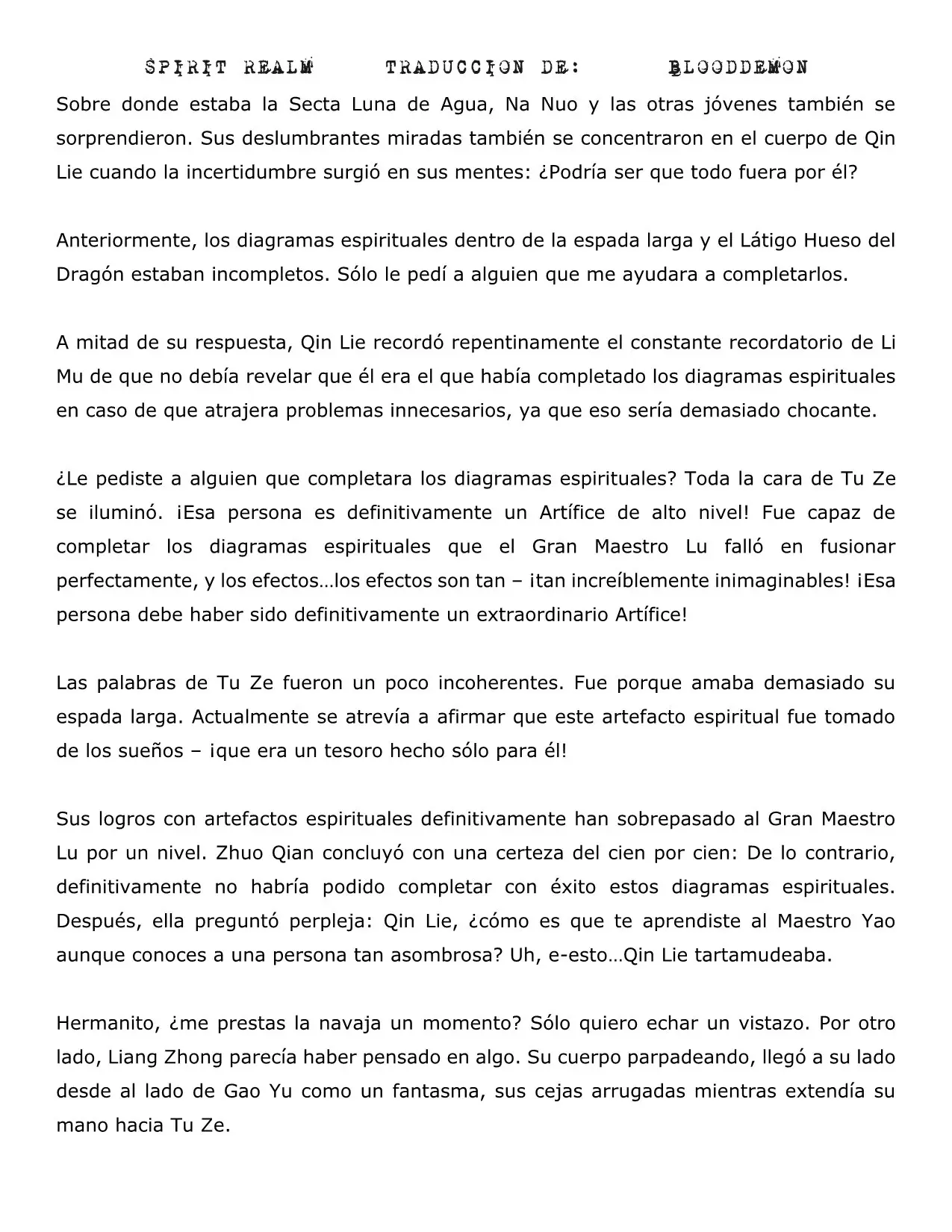 SPIRIT REALM TRADUCCION DE: BLOODDEMON

Sobre donde estaba la Secta Luna de Agua, Na Nuo y las otras jóvenes también se sorprendieron. Sus deslumbrantes miradas también se concentraron en el cuerpo de Qin Lie cuando la incertidumbre surgió en sus mentes: ¿Podría ser que todo fuera por él?

Anteriormente, los diagramas espirituales dentro de la espada larga y el Látigo Hueso del Dragón estaban incompletos. Sólo le pedí a alguien que me ayudara a completarlos.

A mitad de su respuesta, Qin Lie recordó repentinamente el constante recordatorio de Li Mu de que no debía revelar que él era el que había completado los diagramas espirituales en caso de que atrajera problemas innecesarios, ya que eso sería demasiado chocante.

¿Le pediste a alguien que completara los diagramas espirituales? Toda la cara de Tu Ze se iluminó. ¡Esa persona es definitivamente un Artífice de alto nivel! Fue capaz de completar los diagramas espirituales que el Gran Maestro Lu falló en fusionar perfectamente, y los efectos…los efectos son tan – ¡tan increíblemente inimaginables! ¡Esa persona debe haber sido definitivamente un extraordinario Artífice!

Las palabras de Tu Ze fueron un poco incoherentes. Fue porque amaba demasiado su espada larga. Actualmente se atrevía a afirmar que este artefacto espiritual fue tomado de los sueños – ¡que era un tesoro hecho sólo para él!

Sus logros con artefactos espirituales definitivamente han sobrepasado al Gran Maestro Lu por un nivel. Zhuo Qian concluyó con una certeza del cien por cien: De lo contrario, definitivamente no habría podido completar con éxito estos diagramas espirituales. Después, ella preguntó perpleja: Qin Lie, ¿cómo es que te aprendiste al Maestro Yao aunque conoces a una persona tan asombrosa? Uh, e-esto…Qin Lie tartamudeaba.

Hermanito, ¿me prestas la navaja un momento? Sólo quiero echar un vistazo. Por otro lado, Liang Zhong parecía haber pensado en algo. Su cuerpo parpadeando, llegó a su lado desde al lado de Gao Yu como un fantasma, sus cejas arrugadas mientras extendía su mano hacia Tu Ze.